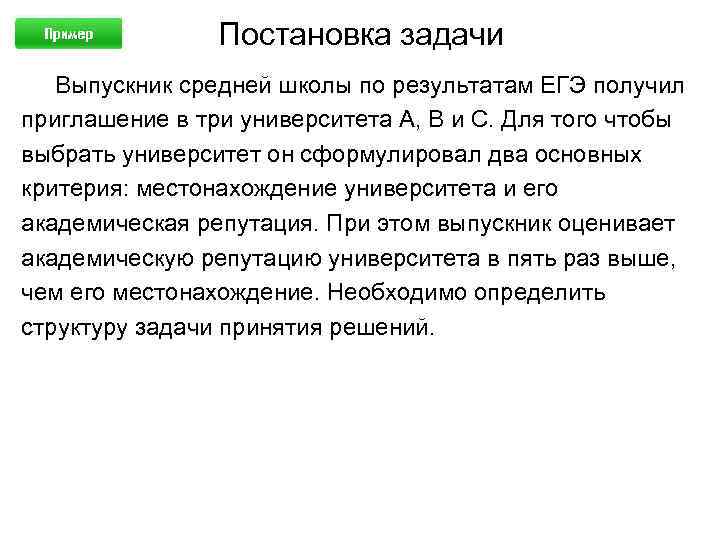 Пример

Постановка задачи

Выпускник средней школы по результатам ЕГЭ получил приглашение в три университета А, В и С. Для того чтобы выбрать университет он сформулировал два основных критерия: местонахождение университета и его академическая репутация. При этом выпускник оценивает академическую репутацию университета в пять раз выше, чем его местонахождение. Необходимо определить структуру задачи принятия решений.